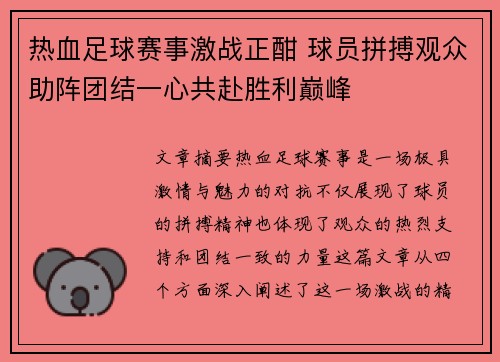 热血足球赛事激战正酣 球员拼搏观众助阵团结一心共赴胜利巅峰

文章摘要热血足球赛事是一场极具激情与魅力的对抗不仅展现了球员的拼搏精神也体现了观众的热烈支持和团结一致的力量这篇文章从四个方面深入阐述了这一场激战的精